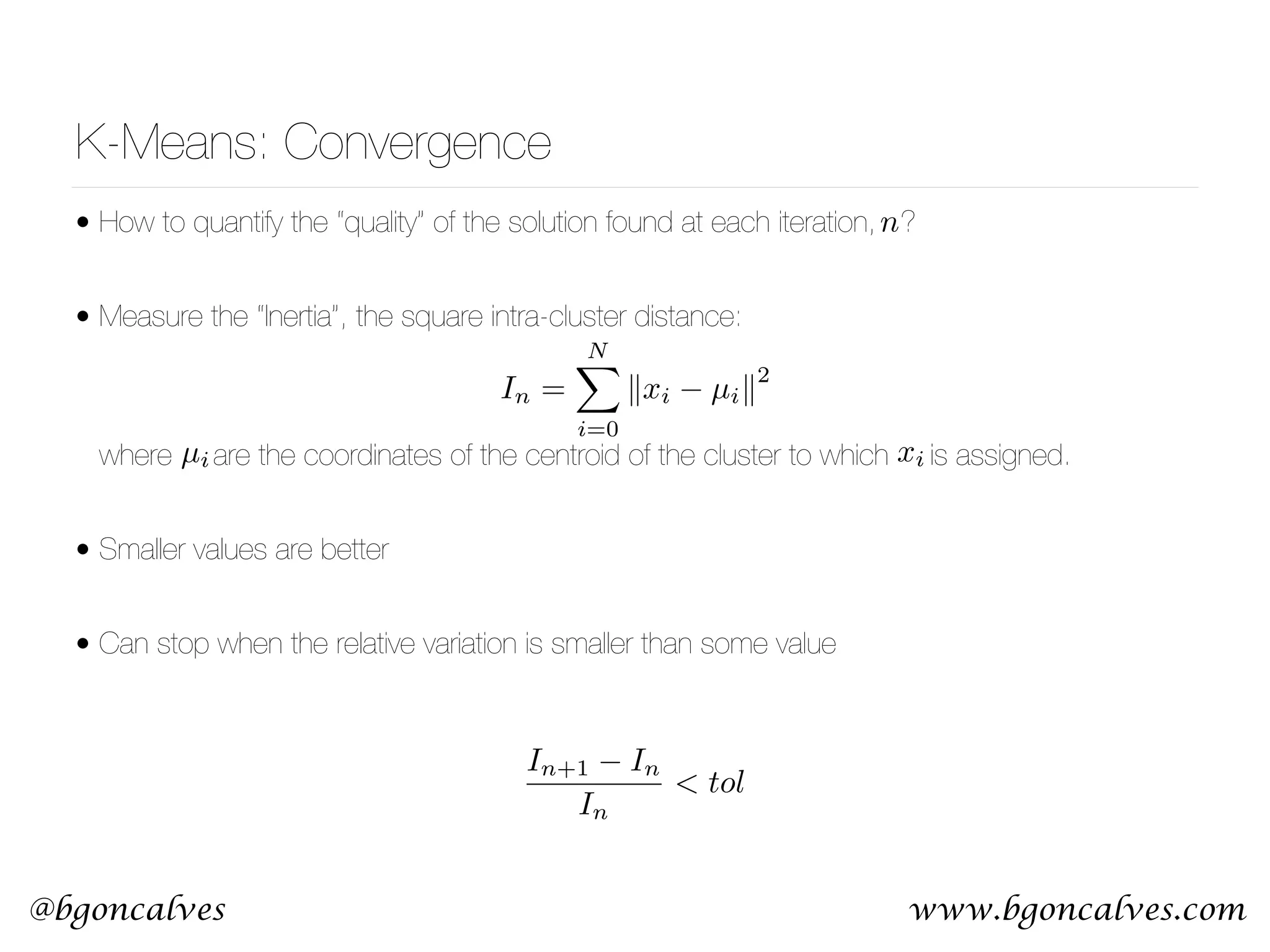 K-Means: Convergence

• How to quantify the “quality” of the solution found at each iteration, $n$?

• Measure the “Inertia”, the square intra-cluster distance:

$I_n = \sum_{i=0}^{N} \|x_i - \mu_i\|^2$

where $\mu_i$ are the coordinates of the centroid of the cluster to which $x_i$ is assigned.

• Smaller values are better

• Can stop when the relative variation is smaller than some value

$\frac{I_{n+1} - I_n}{I_n} < tol$

@bgoncalves

www.bgoncalves.com